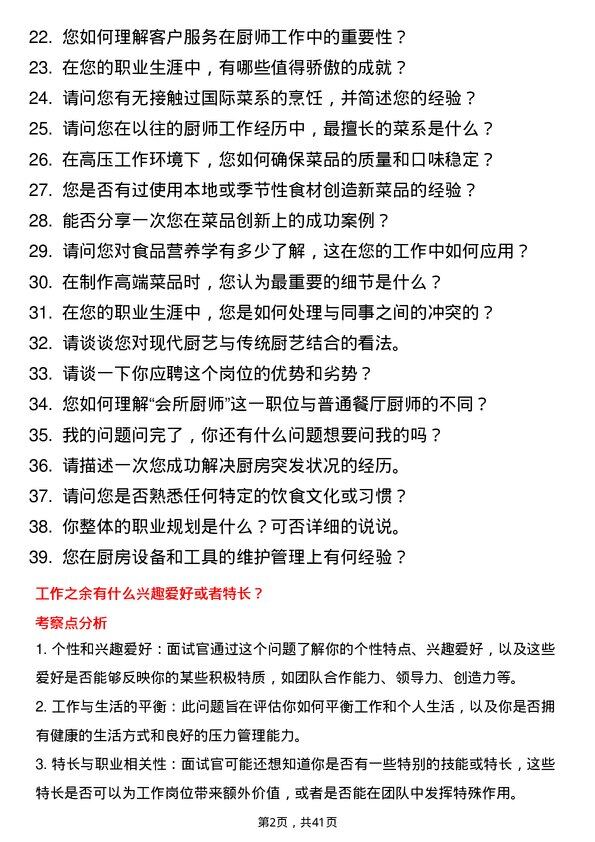 22. 您如何理解客户服务在厨师工作中的重要性？

23. 在您的职业生涯中，有哪些值得骄傲的成就？

24. 请问您有无接触过国际菜系的烹饪，并简述您的经验？

25. 请问您在以往的厨师工作经历中，最擅长的菜系是什么？

26. 在高压工作环境下，您如何确保菜品的质量和口味稳定？

27. 您是否有过使用本地或季节性食材创造新菜品的经验？

28. 能否分享一次您在菜品创新上的成功案例？

29. 请问您对食品营养学有多少了解，这在您的工作中如何应用？

30. 在制作高端菜品时，您认为最重要的细节是什么？

31. 在您的职业生涯中，您是如何处理与同事之间的冲突的？

32. 请谈谈您对现代厨艺与传统厨艺结合的看法。

33. 请谈一下你应聘这个岗位的优势和劣势？

34. 您如何理解“会所厨师”这一职位与普通餐厅厨师的不同？

35. 我的问题问完了，你还有什么问题想要问我的吗？

36. 请描述一次您成功解决厨房突发状况的经历。

37. 请问您是否熟悉任何特定的饮食文化或习惯？

38. 你整体的职业规划是什么？可否详细的说说。

39. 您在厨房设备和工具的维护管理上有何经验？

工作之余有什么兴趣爱好或者特长？

考察点分析

1. 个性和兴趣爱好：面试官通过这个问题了解你的个性特点、兴趣爱好，以及这些爱好是否能够反映你的某些积极特质，如团队合作能力、领导力、创造力等。

2. 工作与生活的平衡：此问题旨在评估你如何平衡工作和个人生活，以及你是否拥有健康的生活方式和良好的压力管理能力。

3. 特长与职业相关性：面试官可能还想知道你是否有一些特别的技能或特长，这些特长是否可以为工作岗位带来额外价值，或者是否能在团队中发挥特殊作用。

第2页，共41页